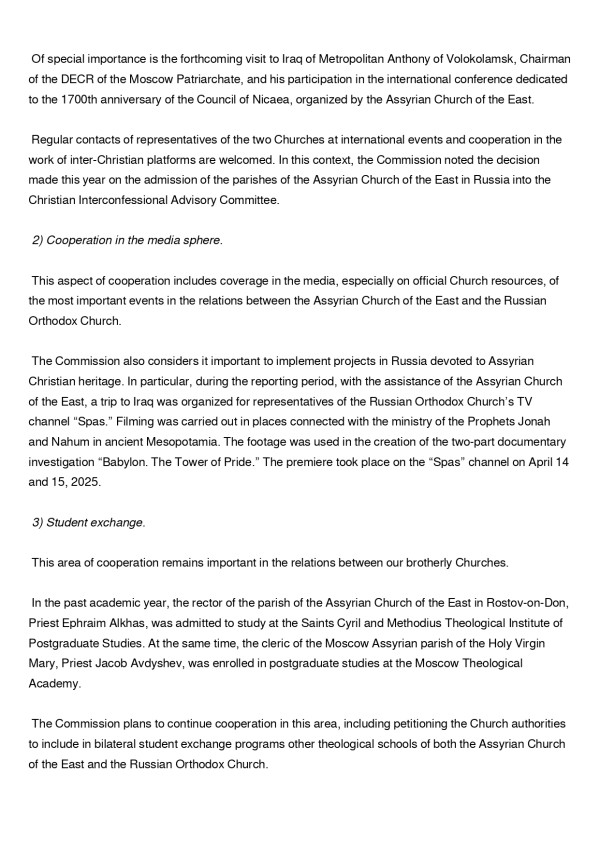 Of special importance is the forthcoming visit to Iraq of Metropolitan Anthony of Volokolamsk, Chairman of the DECR of the Moscow Patriarchate, and his participation in the international conference dedicated to the 1700th anniversary of the Council of Nicaea, organized by the Assyrian Church of the East.

Regular contacts of representatives of the two Churches at international events and cooperation in the work of inter-Christian platforms are welcomed. In this context, the Commission noted the decision made this year on the admission of the parishes of the Assyrian Church of the East in Russia into the Christian Interconfessional Advisory Committee.

2) Cooperation in the media sphere.

This aspect of cooperation includes coverage in the media, especially on official Church resources, of the most important events in the relations between the Assyrian Church of the East and the Russian Orthodox Church.

The Commission also considers it important to implement projects in Russia devoted to Assyrian Christian heritage. In particular, during the reporting period, with the assistance of the Assyrian Church of the East, a trip to Iraq was organized for representatives of the Russian Orthodox Church's TV channel "Spas." Filming was carried out in places connected with the ministry of the Prophets Jonah and Nahum in ancient Mesopotamia. The footage was used in the creation of the two-part documentary investigation "Babylon. The Tower of Pride." The premiere took place on the "Spas" channel on April 14 and 15, 2025.

3) Student exchange.

This area of cooperation remains important in the relations between our brotherly Churches.

In the past academic year, the rector of the parish of the Assyrian Church of the East in Rostov-on-Don, Priest Ephraim Alkhas, was admitted to study at the Saints Cyril and Methodius Theological Institute of Postgraduate Studies. At the same time, the cleric of the Moscow Assyrian parish of the Holy Virgin Mary, Priest Jacob Avdyshev, was enrolled in postgraduate studies at the Moscow Theological Academy.

The Commission plans to continue cooperation in this area, including petitioning the Church authorities to include in bilateral student exchange programs other theological schools of both the Assyrian Church of the East and the Russian Orthodox Church.